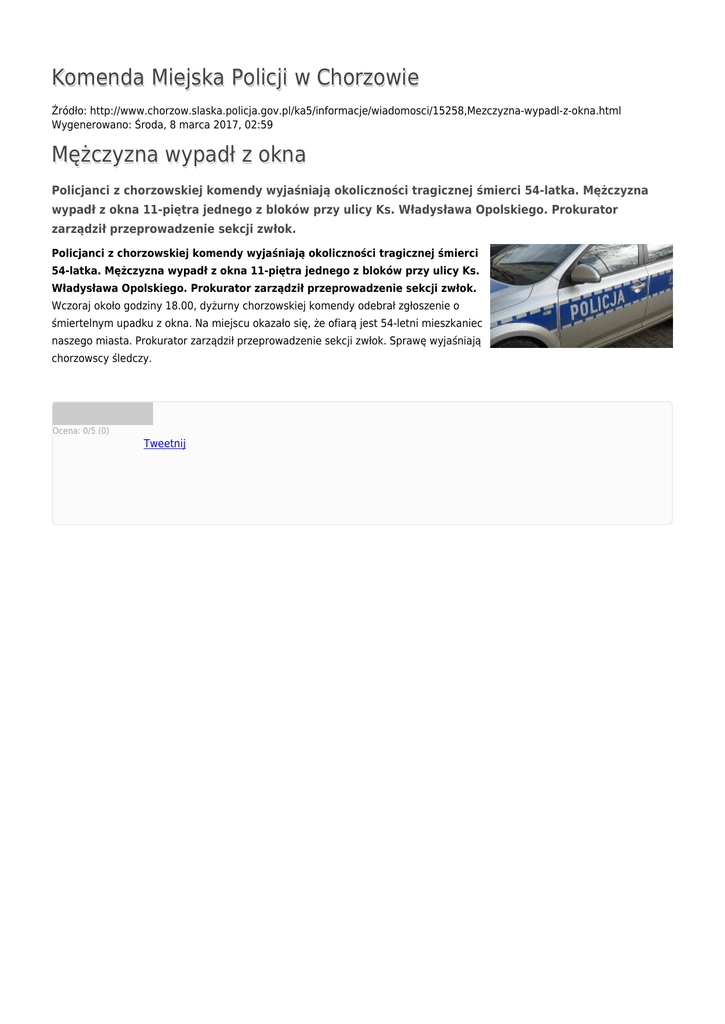 Komenda Miejska Policji w Chorzowie

Źródło: http://www.chorzow.slaska.policja.gov.pl/ka5/informacje/wiadomosci/15258,Mezczyzna-wypadl-z-okna.html
Wygenerowano: Środa, 8 marca 2017, 02:59

Mężczyzna wypadł z okna

Policjanci z chorzowskiej komendy wyjaśniają okoliczności tragicznej śmierci 54-latka. Mężczyzna wypadł z okna 11-piętra jednego z bloków przy ulicy Ks. Władysława Opolskiego. Prokurator zarządził przeprowadzenie sekcji zwłok.

Policjanci z chorzowskiej komendy wyjaśniają okoliczności tragicznej śmierci 54-latka. Mężczyzna wypadł z okna 11-piętra jednego z bloków przy ulicy Ks. Władysława Opolskiego. Prokurator zarządził przeprowadzenie sekcji zwłok.
Wczoraj około godziny 18.00, dyżurny chorzowskiej komendy odebrał zgłoszenie o śmiertelnym upadku z okna. Na miejscu okazało się, że ofiarą jest 54-letni mieszkaniec naszego miasta. Prokurator zarządził przeprowadzenie sekcji zwłok. Sprawę wyjaśniają chorzowscy śledczy.

POLICJA

Ocena: 0/5 (0)
Tweetnij